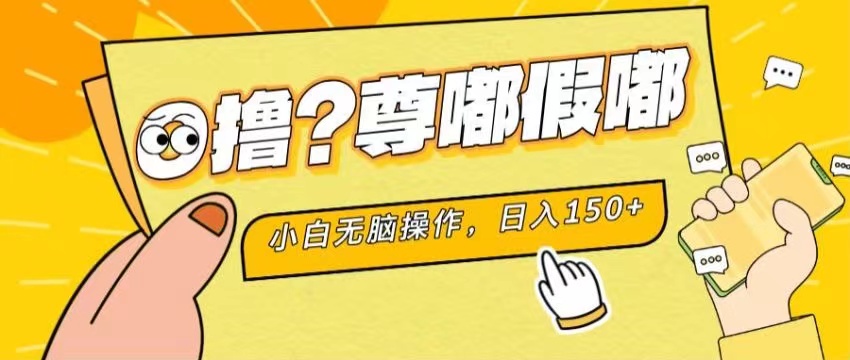 撸？尊嘟假嘟

小白无脑操作，日入150+